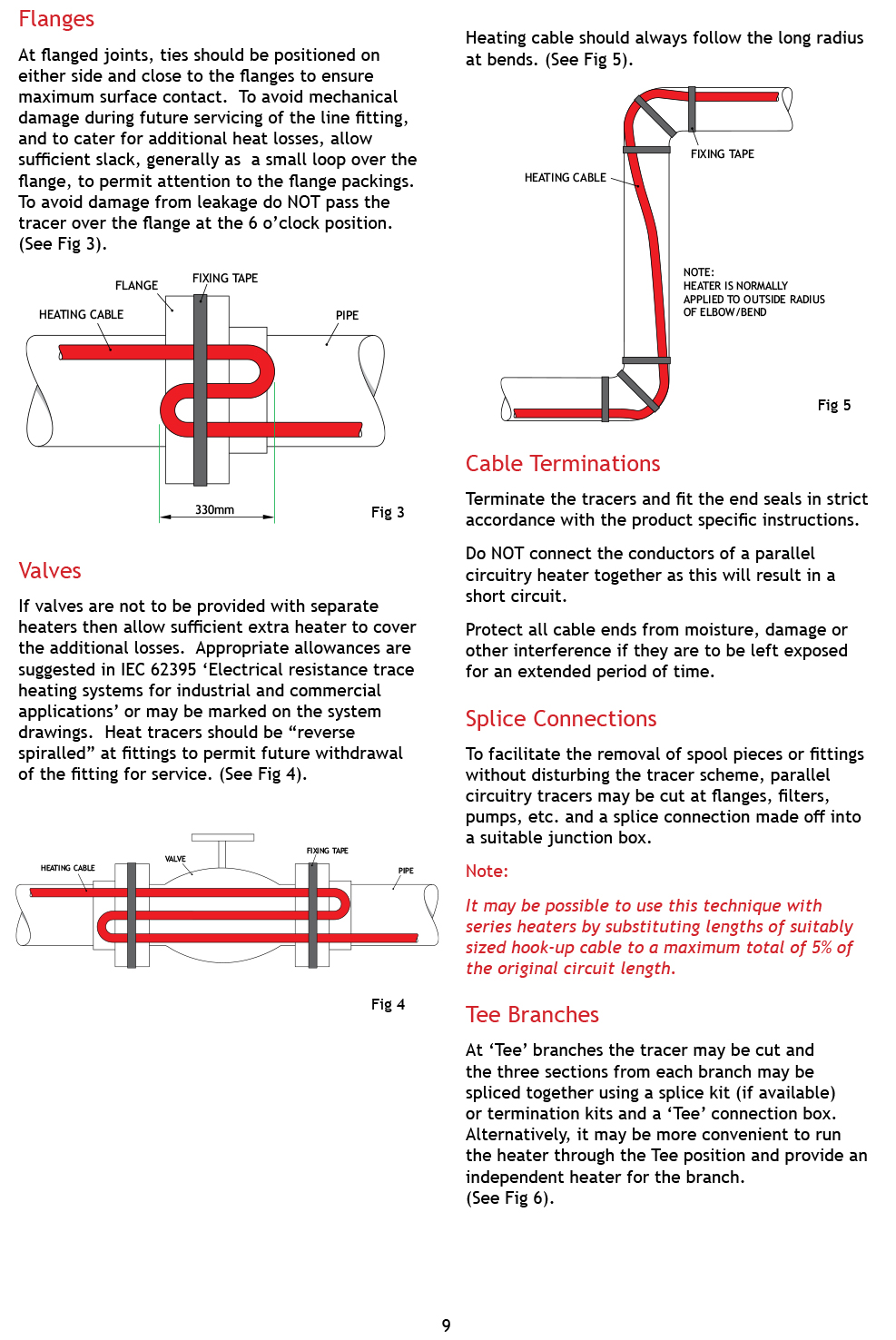 Flanges

At flanged joints, ties should be positioned on either side and close to the flanges to ensure maximum surface contact. To avoid mechanical damage during future servicing of the line fitting, and to cater for additional heat losses, allow sufficient slack, generally as a small loop over the flange, to permit attention to the flange packings. To avoid damage from leakage do NOT pass the tracer over the flange at the 6 o'clock position. (See Fig 3).

FLANGE
FIXING TAPE
HEATING CABLE
PIPE
330mm
Fig 3

Valves

If valves are not to be provided with separate heaters then allow sufficient extra heater to cover the additional losses. Appropriate allowances are suggested in IEC 62395 'Electrical resistance trace heating systems for industrial and commercial applications' or may be marked on the system drawings. Heat tracers should be "reverse spiralled" at fittings to permit future withdrawal of the fitting for service. (See Fig 4).

HEATING CABLE
VALVE
FIXING TAPE
PIPE
Fig 4

Heating cable should always follow the long radius at bends. (See Fig 5).

FIXING TAPE
HEATING CABLE
NOTE:
HEATER IS NORMALLY APPLIED TO OUTSIDE RADIUS OF ELBOW/BEND
Fig 5

Cable Terminations

Terminate the tracers and fit the end seals in strict accordance with the product specific instructions.

Do NOT connect the conductors of a parallel circuitry heater together as this will result in a short circuit.

Protect all cable ends from moisture, damage or other interference if they are to be left exposed for an extended period of time.

Splice Connections

To facilitate the removal of spool pieces or fittings without disturbing the tracer scheme, parallel circuitry tracers may be cut at flanges, filters, pumps, etc. and a splice connection made off into a suitable junction box.

Note:

It may be possible to use this technique with series heaters by substituting lengths of suitably sized hook-up cable to a maximum total of 5% of the original circuit length.

Tee Branches

At 'Tee' branches the tracer may be cut and the three sections from each branch may be spliced together using a splice kit (if available) or termination kits and a 'Tee' connection box. Alternatively, it may be more convenient to run the heater through the Tee position and provide an independent heater for the branch.
(See Fig 6).

9